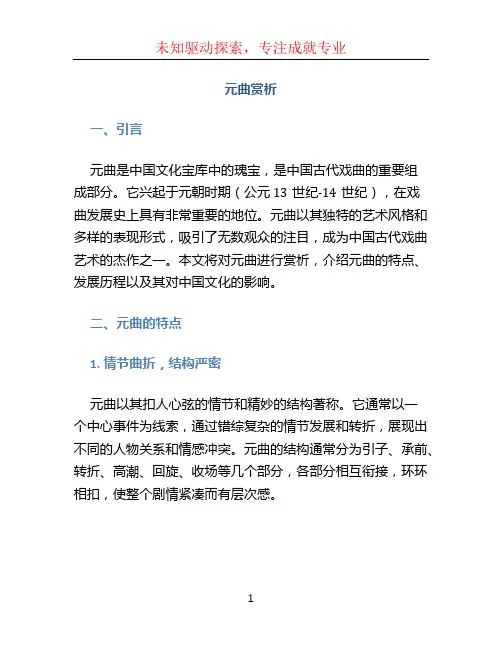 未知驱动探索，专注成就专业

元曲赏析

一、引言

元曲是中国文化宝库中的瑰宝，是中国古代戏曲的重要组成部分。它兴起于元朝时期（公元 13 世纪-14 世纪），在戏曲发展史上具有非常重要的地位。元曲以其独特的艺术风格和多样的表现形式，吸引了无数观众的注目，成为中国古代戏曲艺术的杰作之一。本文将对元曲进行赏析，介绍元曲的特点、发展历程以及其对中国文化的影响。

二、元曲的特点

1. 情节曲折，结构严密

元曲以其扣人心弦的情节和精妙的结构著称。它通常以一个中心事件为线索，通过错综复杂的情节发展和转折，展现出不同的人物关系和情感冲突。元曲的结构通常分为引子、承前、转折、高潮、回旋、收场等几个部分，各部分相互衔接，环环相扣，使整个剧情紧凑而有层次感。

1